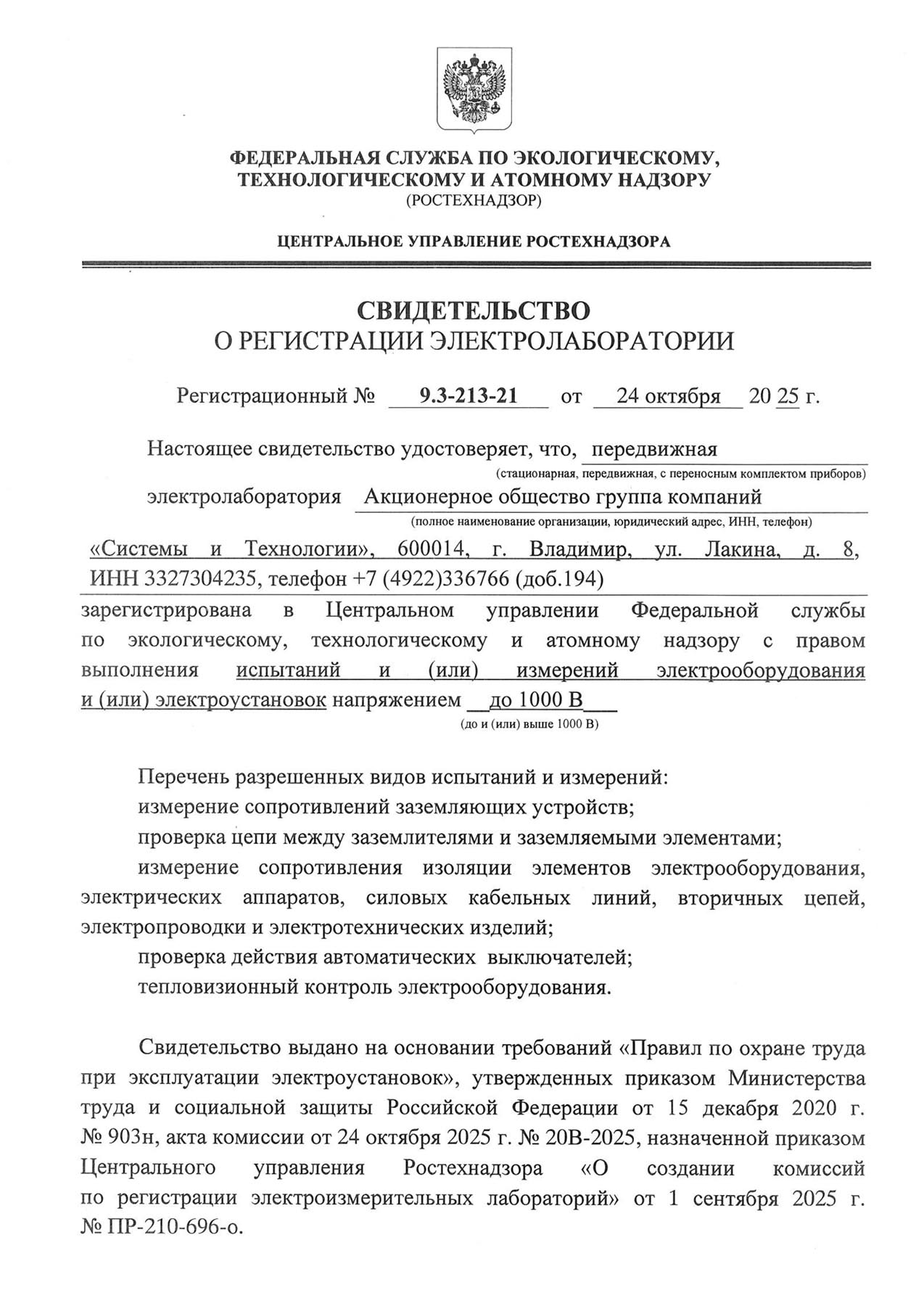 ФЕДЕРАЛЬНАЯ СЛУЖБА ПО ЭКОЛОГИЧЕСКОМУ, ТЕХНОЛОГИЧЕСКОМУ И АТОМНОМУ НАДЗОРУ
(РОСТЕХНАДЗОР)

ЦЕНТРАЛЬНОЕ УПРАВЛЕНИЕ РОСТЕХНАДЗОРА

СВИДЕТЕЛЬСТВО
О РЕГИСТРАЦИИ ЭЛЕКТРОЛАБОРАТОРИИ

Регистрационный № 9.3-213-21 от 24 октября 20 25 г.

Настоящее свидетельство удостоверяет, что, передвижная
(стационарная, передвижная, с переносным комплектом приборов)
электролаборатория Акционерное общество группа компаний
(полное наименование организации, юридический адрес, ИНН, телефон)
«Системы и Технологии», 600014, г. Владимир, ул. Лакина, д. 8, ИНН 3327304235, телефон +7 (4922)336766 (доб.194)
зарегистрирована в Центральном управлении Федеральной службы по экологическому, технологическому и атомному надзору с правом выполнения испытаний и (или) измерений электрооборудования и (или) электроустановок напряжением до 1000 В
(до и (или) выше 1000 В)

Перечень разрешенных видов испытаний и измерений:
измерение сопротивлений заземляющих устройств;
проверка цепи между заземлителями и заземляемыми элементами;
измерение сопротивления изоляции элементов электрооборудования, электрических аппаратов, силовых кабельных линий, вторичных цепей, электропроводки и электротехнических изделий;
проверка действия автоматических выключателей;
тепловизионный контроль электрооборудования.

Свидетельство выдано на основании требований «Правил по охране труда при эксплуатации электроустановок», утвержденных приказом Министерства труда и социальной защиты Российской Федерации от 15 декабря 2020 г. № 903н, акта комиссии от 24 октября 2025 г. № 20В-2025, назначенной приказом Центрального управления Ростехнадзора «О создании комиссий по регистрации электроизмерительных лабораторий» от 1 сентября 2025 г. № ПР-210-696-о.